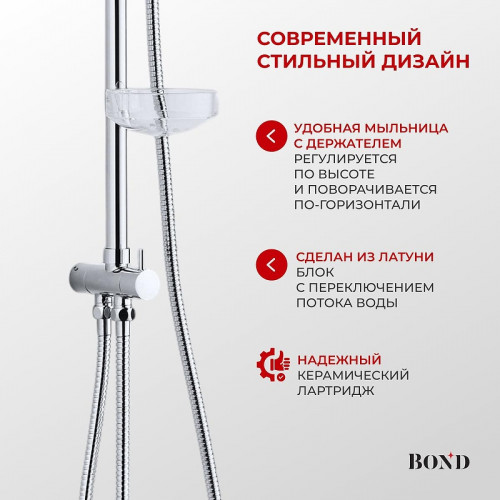 СОВРЕМЕННЫЙ СТИЛЬНЫЙ ДИЗАЙН

УДОБНАЯ МЫЛЬНИЦА С ДЕРЖАТЕЛЕМ
РЕГУЛИРУЕТСЯ ПО ВЫСОТЕ И ПОВОРАЧИВАЕТСЯ ПО-ГОРИЗОНТАЛИ

СДЕЛАН ИЗ ЛАТУНИ
БЛОК С ПЕРЕКЛЮЧЕНИЕМ ПОТОКА ВОДЫ

НАДЕЖНЫЙ
КЕРАМИЧЕСКИЙ ЛАРТРИДЖ

BOND